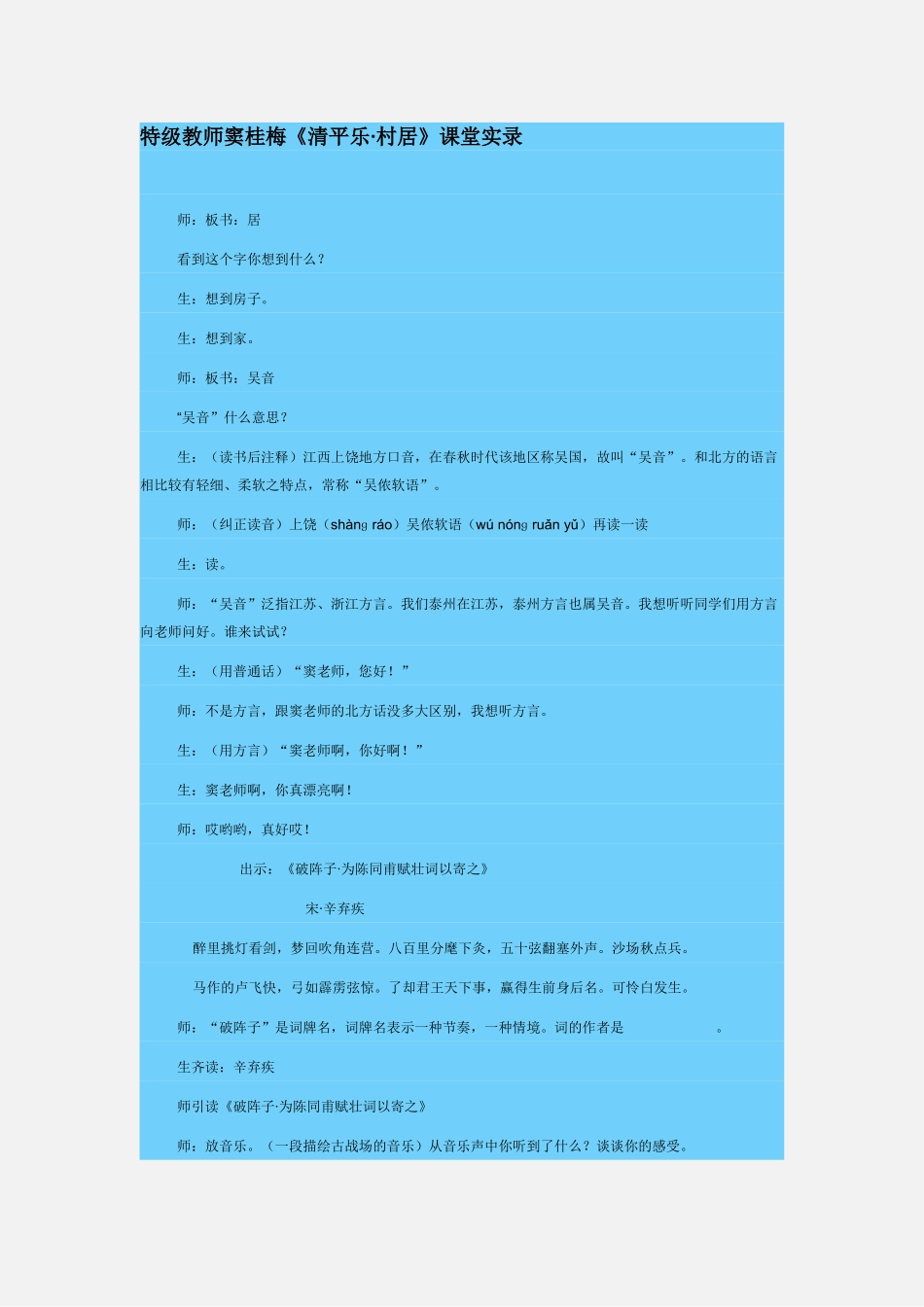 特级教师窦桂梅《清平乐·村居》课堂实录

师：板书：居

看到这个字你想到什么？

生：想到房子。

生：想到家。

师：板书：吴音

“吴音”什么意思？

生：（读书后注释）江西上饶地方口音，在春秋时代该地区称吴国，故叫“吴音”。和北方的语言相比较有轻细、柔软之特点，常称“吴侬软语”。

师：（纠正读音）上饶（shàng ráo）吴侬软语（wú nóng ruǎn yǔ）再读一读

生：读。

师：“吴音”泛指江苏、浙江方言。我们泰州在江苏，泰州方言也属吴音。我想听听同学们用方言向老师问好。谁来试试？

生：（用普通话）“窦老师，您好！”

师：不是方言，跟窦老师的北方话没多大区别，我想听方言。

生：（用方言）“窦老师啊，你好啊！”

生：窦老师啊，你真漂亮啊！

师：哎哟哟，真好哎！

出示：《破阵子·为陈同甫赋壮词以寄之》

宋·辛弃疾

醉里挑灯看剑，梦回吹角连营。八百里分麾下炙，五十弦翻塞外声。沙场秋点兵。

马作的卢飞快，弓如霹雳弦惊。了却君王天下事，赢得生前身后名。可怜白发生。

师：“破阵子”是词牌名，词牌名表示一种节奏，一种情境。词的作者是　　　　　　。

生齐读：辛弃疾

师引读《破阵子·为陈同甫赋壮词以寄之》

师：放音乐。（一段描绘古战场的音乐）从音乐声中你听到了什么？谈谈你的感受。